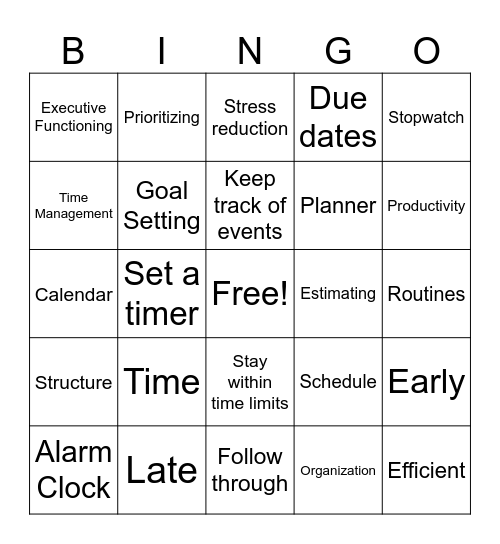 | B | I | N | G | O |
|---|---|---|---|---|
| Executive Functioning | Prioritizing | Stress reduction | Due dates | Stopwatch |
| Time Management | Goal Setting | Keep track of events | Planner | Productivity |
| Calendar | Set a timer | Free! | Estimating | Routines |
| Structure | Time | Stay within time limits | Schedule | Early |
| Alarm Clock | Late | Follow through | Organization | Efficient |